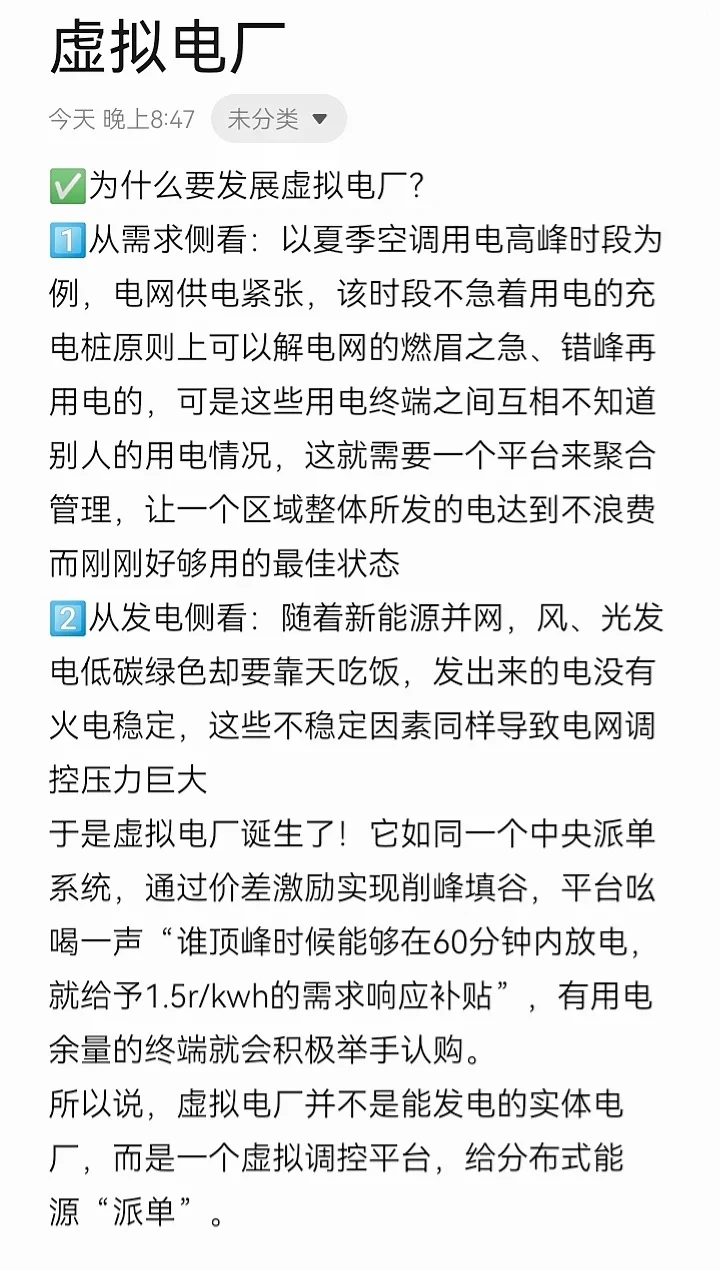 虚拟电厂

今天 晚上8:47 未分类

✅为什么要发展虚拟电厂?
1️⃣从需求侧看：以夏季空调用电高峰时段为例，电网供电紧张，该时段不急着用电的充电桩原则上可以解电网的燃眉之急、错峰再用电的，可是这些用电终端之间互相不知道别人的用电情况，这就需要一个平台来聚合管理，让一个区域整体所发的电达到不浪费而刚刚好够用的最佳状态
2️⃣从发电侧看：随着新能源并网，风、光发电低碳绿色却要靠天吃饭，发出来的电没有火电稳定，这些不稳定因素同样导致电网调控压力巨大
于是虚拟电厂诞生了！它如同一个中央派单系统，通过价差激励实现削峰填谷，平台吆喝一声“谁顶峰时候能够在60分钟内放电，就给予1.5r/kwh的需求响应补贴”，有用电余量的终端就会积极举手认购。
所以说，虚拟电厂并不是能发电的实体电厂，而是一个虚拟调控平台，给分布式能源“派单”。